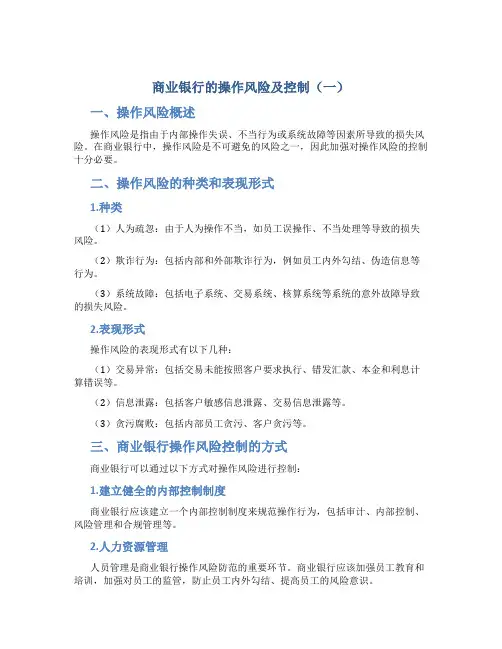 商业银行的操作风险及控制（一）

一、操作风险概述

操作风险是指由于内部操作失误、不当行为或系统故障等因素所导致的损失风险。在商业银行中，操作风险是不可避免的风险之一，因此加强对操作风险的控制十分必要。

二、操作风险的种类和表现形式

1.种类

（1）人为疏忽：由于人为操作不当，如员工误操作、不当处理等导致的损失风险。

（2）欺诈行为：包括内部和外部欺诈行为，例如员工内外勾结、伪造信息等行为。

（3）系统故障：包括电子系统、交易系统、核算系统等系统的意外故障导致的损失风险。

2.表现形式

操作风险的表现形式有以下几种：

（1）交易异常：包括交易未能按照客户要求执行、错发汇款、本金和利息计算错误等。

（2）信息泄露：包括客户敏感信息泄露、交易信息泄露等。

（3）贪污腐败：包括内部员工贪污、客户贪污等。

三、商业银行操作风险控制的方式

商业银行可以通过以下方式对操作风险进行控制：

1.建立健全的内部控制制度

商业银行应该建立一个内部控制制度来规范操作行为，包括审计、内部控制、风险管理和合规管理等。

2.人力资源管理

人员管理是商业银行操作风险防范的重要环节。商业银行应该加强员工教育和培训，加强对员工的监管，防止员工内外勾结、提高员工的风险意识。